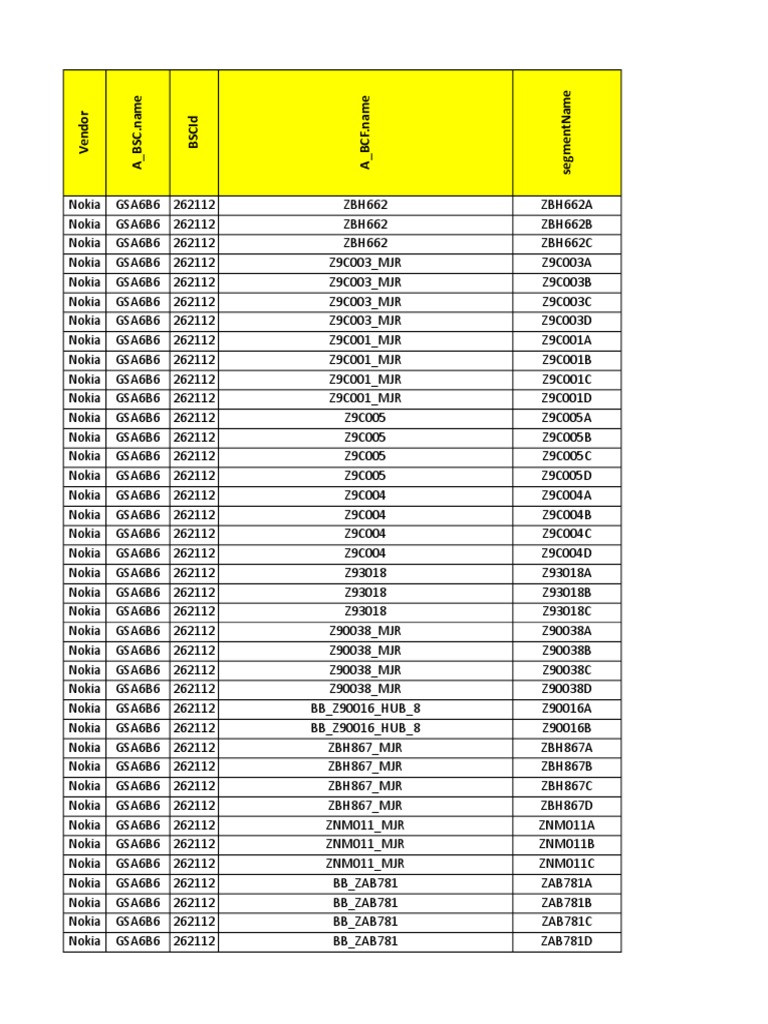 | Vendor | A_BSC.name | BSCId | A_BCF.name | segmentName |
|---|---|---|---|---|
| Nokia | GSA6B6 | 262112 | ZBH662 | ZBH662A |
| Nokia | GSA6B6 | 262112 | ZBH662 | ZBH662B |
| Nokia | GSA6B6 | 262112 | ZBH662 | ZBH662C |
| Nokia | GSA6B6 | 262112 | Z9C003_MJR | Z9C003A |
| Nokia | GSA6B6 | 262112 | Z9C003_MJR | Z9C003B |
| Nokia | GSA6B6 | 262112 | Z9C003_MJR | Z9C003C |
| Nokia | GSA6B6 | 262112 | Z9C003_MJR | Z9C003D |
| Nokia | GSA6B6 | 262112 | Z9C001_MJR | Z9C001A |
| Nokia | GSA6B6 | 262112 | Z9C001_MJR | Z9C001B |
| Nokia | GSA6B6 | 262112 | Z9C001_MJR | Z9C001C |
| Nokia | GSA6B6 | 262112 | Z9C001_MJR | Z9C001D |
| Nokia | GSA6B6 | 262112 | Z9C005 | Z9C005A |
| Nokia | GSA6B6 | 262112 | Z9C005 | Z9C005B |
| Nokia | GSA6B6 | 262112 | Z9C005 | Z9C005C |
| Nokia | GSA6B6 | 262112 | Z9C005 | Z9C005D |
| Nokia | GSA6B6 | 262112 | Z9C004 | Z9C004A |
| Nokia | GSA6B6 | 262112 | Z9C004 | Z9C004B |
| Nokia | GSA6B6 | 262112 | Z9C004 | Z9C004C |
| Nokia | GSA6B6 | 262112 | Z9C004 | Z9C004D |
| Nokia | GSA6B6 | 262112 | Z93018 | Z93018A |
| Nokia | GSA6B6 | 262112 | Z93018 | Z93018B |
| Nokia | GSA6B6 | 262112 | Z93018 | Z93018C |
| Nokia | GSA6B6 | 262112 | Z90038_MJR | Z90038A |
| Nokia | GSA6B6 | 262112 | Z90038_MJR | Z90038B |
| Nokia | GSA6B6 | 262112 | Z90038_MJR | Z90038C |
| Nokia | GSA6B6 | 262112 | Z90038_MJR | Z90038D |
| Nokia | GSA6B6 | 262112 | BB_Z90016_HUB_8 | Z90016A |
| Nokia | GSA6B6 | 262112 | BB_Z90016_HUB_8 | Z90016B |
| Nokia | GSA6B6 | 262112 | ZBH867_MJR | ZBH867A |
| Nokia | GSA6B6 | 262112 | ZBH867_MJR | ZBH867B |
| Nokia | GSA6B6 | 262112 | ZBH867_MJR | ZBH867C |
| Nokia | GSA6B6 | 262112 | ZBH867_MJR | ZBH867D |
| Nokia | GSA6B6 | 262112 | ZNM011_MJR | ZNM011A |
| Nokia | GSA6B6 | 262112 | ZNM011_MJR | ZNM011B |
| Nokia | GSA6B6 | 262112 | ZNM011_MJR | ZNM011C |
| Nokia | GSA6B6 | 262112 | BB_ZAB781 | ZAB781A |
| Nokia | GSA6B6 | 262112 | BB_ZAB781 | ZAB781B |
| Nokia | GSA6B6 | 262112 | BB_ZAB781 | ZAB781C |
| Nokia | GSA6B6 | 262112 | BB_ZAB781 | ZAB781D |